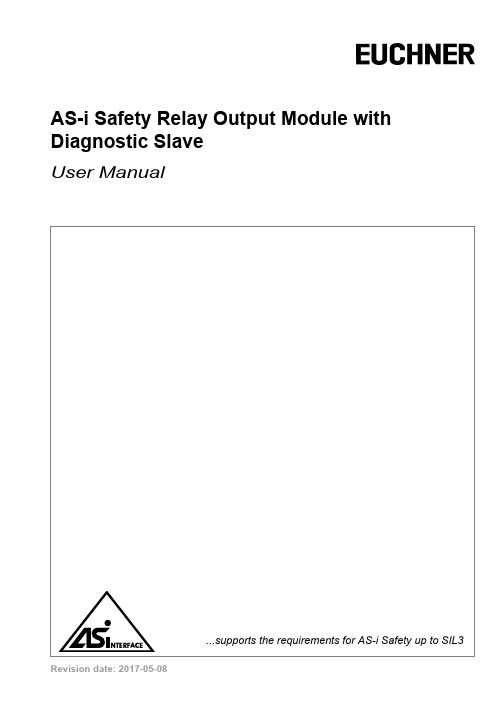 EUCHNER

AS-i Safety Relay Output Module with Diagnostic Slave

User Manual

ASi INTERFACE

...supports the requirements for AS-i Safety up to SIL3

Revision date: 2017-05-08